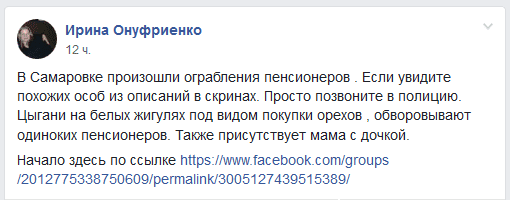 Ирина Онуфриенко
12 ч.

В Самаровке произошли ограбления пенсионеров . Если увидите похожих особ из описаний в скринах. Просто позвоните в полицию. Цыгани на белых жигулях под видом покупки орехов , обворовывают одиноких пенсионеров. Также присутствует мама с дочкой.

Начало здесь по ссылке https://www.facebook.com/groups/2012775338750609/permalink/3005127439515389/